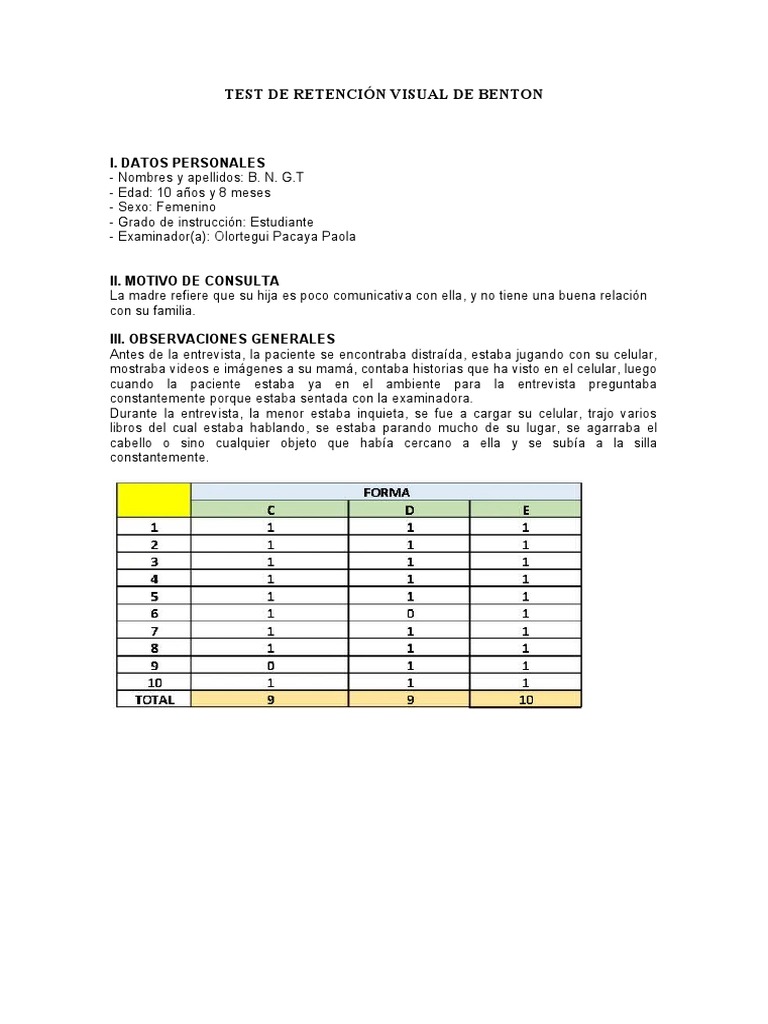 TEST DE RETENCIÓN VISUAL DE BENTON

I. DATOS PERSONALES
- Nombres y apellidos: B. N. G.T
- Edad: 10 años y 8 meses
- Sexo: Femenino
- Grado de instrucción: Estudiante
- Examinador(a): Olortegui Pacaya Paola

II. MOTIVO DE CONSULTA
La madre refiere que su hija es poco comunicativa con ella, y no tiene una buena relación con su familia.

III. OBSERVACIONES GENERALES
Antes de la entrevista, la paciente se encontraba distraída, estaba jugando con su celular, mostraba videos e imágenes a su mamá, contaba historias que ha visto en el celular, luego cuando la paciente estaba ya en el ambiente para la entrevista preguntaba constantemente porque estaba sentada con la examinadora.
Durante la entrevista, la menor estaba inquieta, se fue a cargar su celular, trajo varios libros del cual estaba hablando, se estaba parando mucho de su lugar, se agarraba el cabello o sino cualquier objeto que había cercano a ella y se subía a la silla constantemente.

| | FORMA | | |
|---|---|---|---|
| | C | D | E |
| 1 | 1 | 1 | 1 |
| 2 | 1 | 1 | 1 |
| 3 | 1 | 1 | 1 |
| 4 | 1 | 1 | 1 |
| 5 | 1 | 1 | 1 |
| 6 | 1 | 0 | 1 |
| 7 | 1 | 1 | 1 |
| 8 | 1 | 1 | 1 |
| 9 | 0 | 1 | 1 |
| 10 | 1 | 1 | 1 |
| TOTAL | 9 | 9 | 10 |